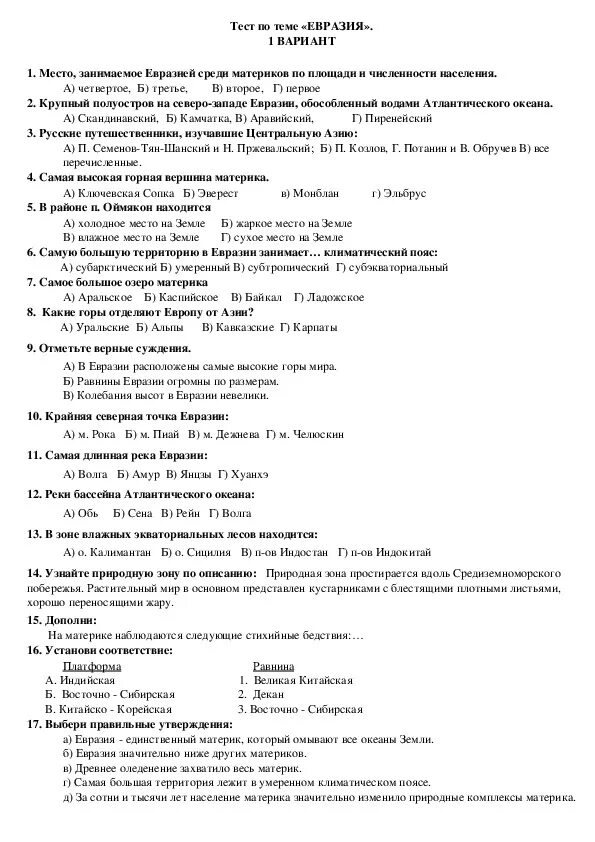 Тест по теме «ЕВРАЗИЯ».
1 ВАРИАНТ

1. Место, занимаемое Евразией среди материков по площади и численности населения.
А) четвертое, Б) третье, В) второе, Г) первое
2. Крупный полуостров на северо-западе Евразии, обособленный водами Атлантического океана.
А) Скандинавский, Б) Камчатка, В) Аравийский, Г) Пиренейский
3. Русские путешественники, изучавшие Центральную Азию:
А) П. Семенов-Тян-Шанский и Н. Пржевальский; Б) П. Козлов, Г. Потанин и В. Обручев В) все перечисленные.
4. Самая высокая горная вершина материка.
А) Ключевская Сопка Б) Эверест в) Монблан г) Эльбрус
5. В районе п. Оймякон находится
А) холодное место на Земле Б) жаркое место на Земле
В) влажное место на Земле Г) сухое место на Земле
6. Самую большую территорию в Евразии занимает… климатический пояс:
А) субарктический Б) умеренный В) субтропический Г) субэкваториальный
7. Самое большое озеро материка
А) Аральское Б) Каспийское В) Байкал Г) Ладожское
8. Какие горы отделяют Европу от Азии?
А) Уральские Б) Альпы В) Кавказские Г) Карпаты
9. Отметьте верные суждения.
А) В Евразии расположены самые высокие горы мира.
Б) Равнины Евразии огромны по размерам.
В) Колебания высот в Евразии невелики.
10. Крайняя северная точка Евразии:
А) м. Рока Б) м. Пиай В) м. Дежнева Г) м. Челюскин
11. Самая длинная река Евразии:
А) Волга Б) Амур В) Янцзы Г) Хуанхэ
12. Реки бассейна Атлантического океана:
А) Обь Б) Сена В) Рейн Г) Волга
13. В зоне влажных экваториальных лесов находится:
А) о. Калимантан Б) о. Сицилия В) п-ов Индостан Г) п-ов Индокитай
14. Узнайте природную зону по описанию: Природная зона простирается вдоль Средиземноморского побережья. Растительный мир в основном представлен кустарниками с блестящими плотными листьями, хорошо переносящими жару.
15. Дополни:
На материке наблюдаются следующие стихийные бедствия:…
16. Установи соответствие:

| Платформа | Равнина |
|---|---|
| А. Индийская | 1. Великая Китайская |
| Б. Восточно - Сибирская | 2. Декан |
| В. Китайско - Корейская | 3. Восточно - Сибирская |

17. Выбери правильные утверждения:
а) Евразия - единственный материк, который омывают все океаны Земли.
б) Евразия значительно ниже других материков.
в) Древнее оледенение захватило весь материк.
г) Самая большая территория лежит в умеренном климатическом поясе.
д) За сотни и тысячи лет население материка значительно изменило природные комплексы материка.